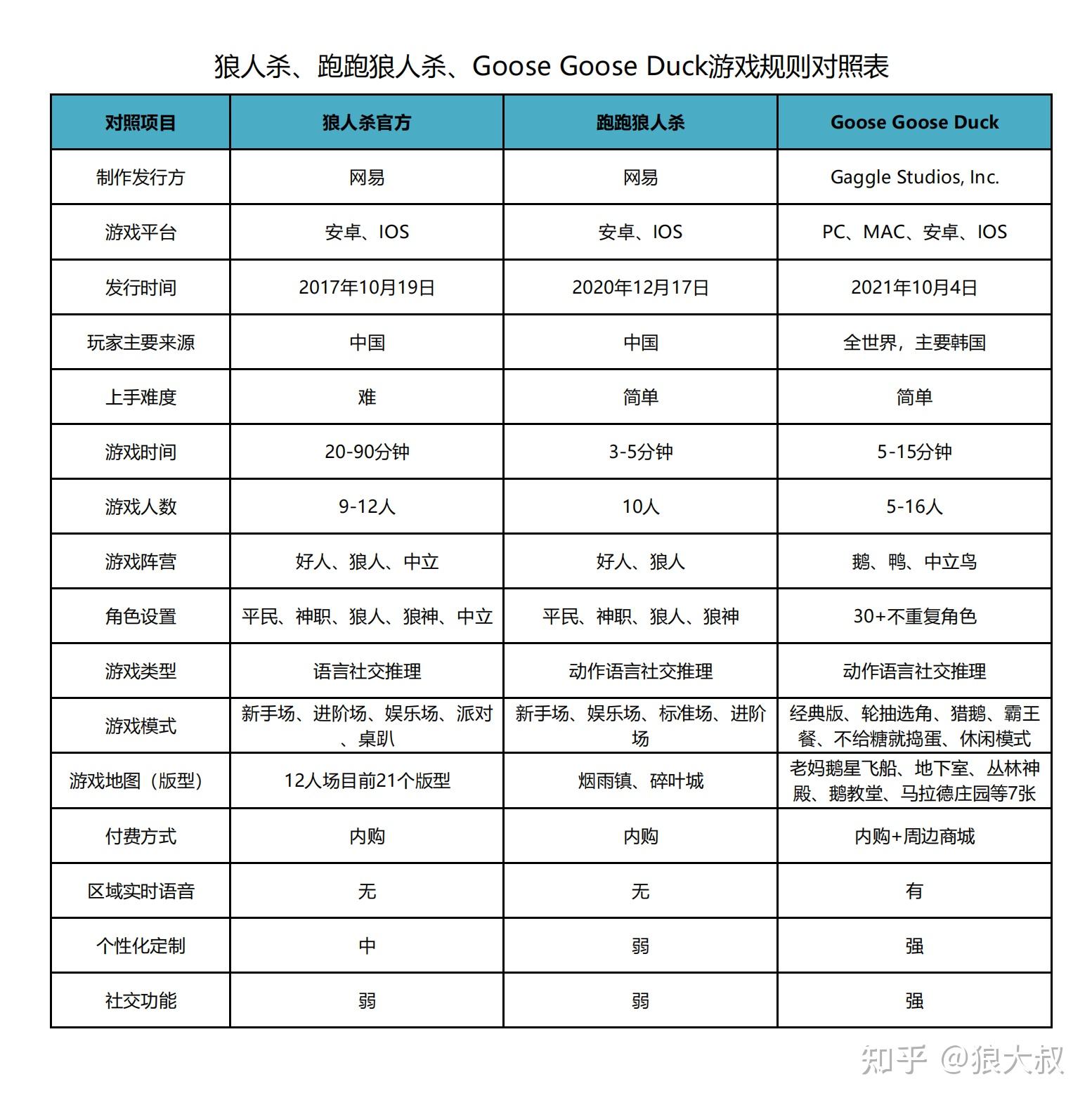 狼人杀、跑跑狼人杀、Goose Goose Duck游戏规则对照表

| 对照项目 | 狼人杀官方 | 跑跑狼人杀 | Goose Goose Duck |
|---|---|---|---|
| 制作发行方 | 网易 | 网易 | Gaggle Studios, Inc. |
| 游戏平台 | 安卓、IOS | 安卓、IOS | PC、MAC、安卓、IOS |
| 发行时间 | 2017年10月19日 | 2020年12月17日 | 2021年10月4日 |
| 玩家主要来源 | 中国 | 中国 | 全世界，主要韩国 |
| 上手难度 | 难 | 简单 | 简单 |
| 游戏时间 | 20-90分钟 | 3-5分钟 | 5-15分钟 |
| 游戏人数 | 9-12人 | 10人 | 5-16人 |
| 游戏阵营 | 好人、狼人、中立 | 好人、狼人 | 鹅、鸭、中立鸟 |
| 角色设置 | 平民、神职、狼人、狼神、中立 | 平民、神职、狼人、狼神 | 30+不重复角色 |
| 游戏类型 | 语言社交推理 | 动作语言社交推理 | 动作语言社交推理 |
| 游戏模式 | 新手场、进阶场、娱乐场、派对、桌趴 | 新手场、娱乐场、标准场、进阶场 | 经典版、轮抽选角、猎鹅、霸王餐、不给糖就捣蛋、休闲模式 |
| 游戏地图（版型） | 12人场目前21个版型 | 烟雨镇、碎叶城 | 老妈鹅星飞船、地下室、丛林神殿、鹅教堂、马拉德庄园等7张 |
| 付费方式 | 内购 | 内购 | 内购+周边商城 |
| 区域实时语音 | 无 | 无 | 有 |
| 个性化定制 | 中 | 弱 | 强 |
| 社交功能 | 弱 | 弱 | 强 |

知乎 @狼大叔